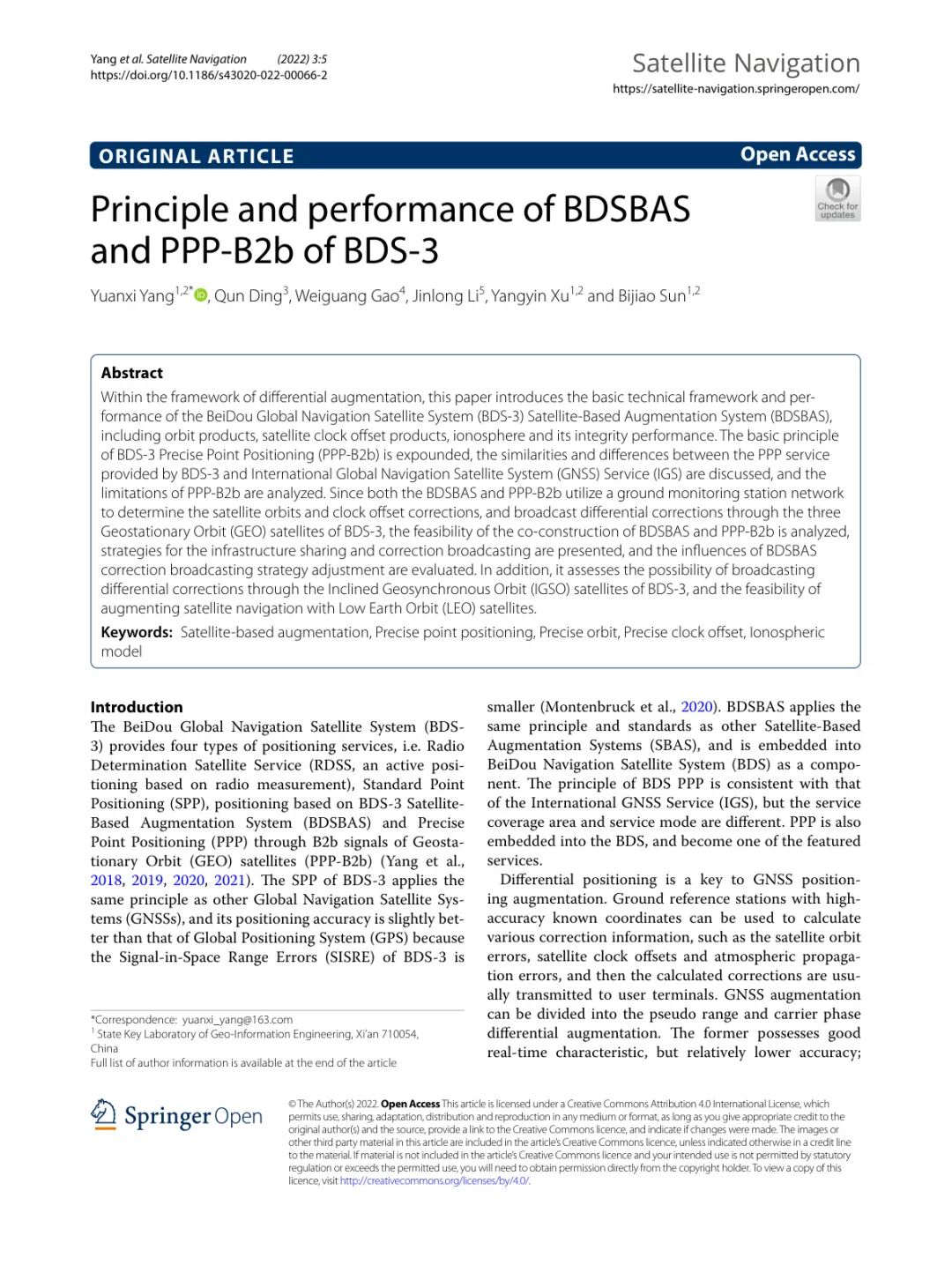 Yang et al. Satellite Navigation (2022) 3:5
https://doi.org/10.1186/s43020-022-00066-2

Satellite Navigation
https://satellite-navigation.springeropen.com/

ORIGINAL ARTICLE

Open Access

Check for updates

Principle and performance of BDSBAS and PPP-B2b of BDS-3

Yuanxi Yang$^{1,2*}$, Qun Ding$^{3}$, Weiguang Gao$^{4}$, Jinlong Li$^{5}$, Yangyin Xu$^{1,2}$ and Bijiao Sun$^{1,2}$

Abstract

Within the framework of differential augmentation, this paper introduces the basic technical framework and performance of the BeiDou Global Navigation Satellite System (BDS-3) Satellite-Based Augmentation System (BDSBAS), including orbit products, satellite clock offset products, ionosphere and its integrity performance. The basic principle of BDS-3 Precise Point Positioning (PPP-B2b) is expounded, the similarities and differences between the PPP service provided by BDS-3 and International Global Navigation Satellite System (GNSS) Service (IGS) are discussed, and the limitations of PPP-B2b are analyzed. Since both the BDSBAS and PPP-B2b utilize a ground monitoring station network to determine the satellite orbits and clock offset corrections, and broadcast differential corrections through the three Geostationary Orbit (GEO) satellites of BDS-3, the feasibility of the co-construction of BDSBAS and PPP-B2b is analyzed, strategies for the infrastructure sharing and correction broadcasting are presented, and the influences of BDSBAS correction broadcasting strategy adjustment are evaluated. In addition, it assesses the possibility of broadcasting differential corrections through the Inclined Geosynchronous Orbit (IGSO) satellites of BDS-3, and the feasibility of augmenting satellite navigation with Low Earth Orbit (LEO) satellites.

Keywords: Satellite-based augmentation, Precise point positioning, Precise orbit, Precise clock offset, Ionospheric model

Introduction
The BeiDou Global Navigation Satellite System (BDS-3) provides four types of positioning services, i.e. Radio Determination Satellite Service (RDSS, an active positioning based on radio measurement), Standard Point Positioning (SPP), positioning based on BDS-3 Satellite-Based Augmentation System (BDSBAS) and Precise Point Positioning (PPP) through B2b signals of Geostationary Orbit (GEO) satellites (PPP-B2b) (Yang et al., 2018, 2019, 2020, 2021). The SPP of BDS-3 applies the same principle as other Global Navigation Satellite Systems (GNSSs), and its positioning accuracy is slightly better than that of Global Positioning System (GPS) because the Signal-in-Space Range Errors (SISRE) of BDS-3 is

*Correspondence: yuanxi_yang@163.com
$^{1}$ State Key Laboratory of Geo-Information Engineering, Xi'an 710054, China
Full list of author information is available at the end of the article

smaller (Montenbruck et al., 2020). BDSBAS applies the same principle and standards as other Satellite-Based Augmentation Systems (SBAS), and is embedded into BeiDou Navigation Satellite System (BDS) as a component. The principle of BDS PPP is consistent with that of the International GNSS Service (IGS), but the service coverage area and service mode are different. PPP is also embedded into the BDS, and become one of the featured services.

Differential positioning is a key to GNSS positioning augmentation. Ground reference stations with high-accuracy known coordinates can be used to calculate various correction information, such as the satellite orbit errors, satellite clock offsets and atmospheric propagation errors, and then the calculated corrections are usually transmitted to user terminals. GNSS augmentation can be divided into the pseudo range and carrier phase differential augmentation. The former possesses good real-time characteristic, but relatively lower accuracy;

Springer Open

© The Author(s) 2022. Open Access This article is licensed under a Creative Commons Attribution 4.0 International License, which permits use, sharing, adaptation, distribution and reproduction in any medium or format, as long as you give appropriate credit to the original author(s) and the source, provide a link to the Creative Commons licence, and indicate if changes were made. The images or other third party material in this article are included in the article's Creative Commons licence, unless indicated otherwise in a credit line to the material. If material is not included in the article's Creative Commons licence and your intended use is not permitted by statutory regulation or exceeds the permitted use, you will need to obtain permission directly from the copyright holder. To view a copy of this licence, visit http://creativecommons.org/licenses/by/4.0/.